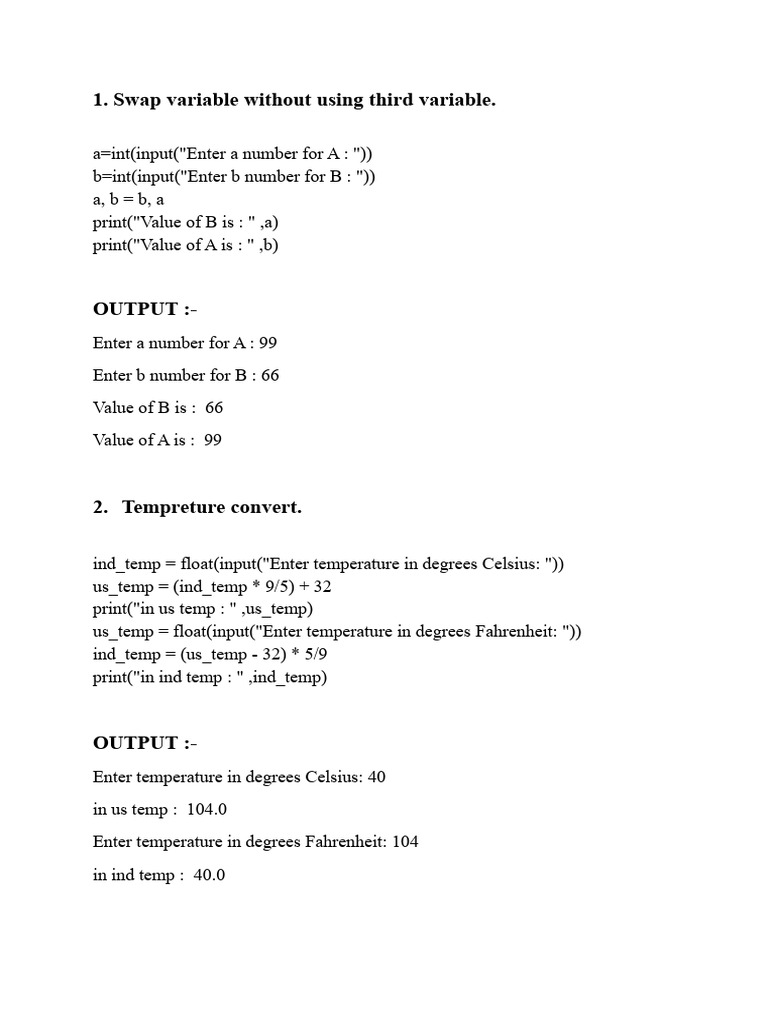 1. Swap variable without using third variable.

a=int(input("Enter a number for A : "))
b=int(input("Enter b number for B : "))
a, b = b, a
print("Value of B is : " ,a)
print("Value of A is : " ,b)

OUTPUT :-

Enter a number for A : 99

Enter b number for B : 66

Value of B is : 66

Value of A is : 99

2. Tempreture convert.

ind_temp = float(input("Enter temperature in degrees Celsius: "))
us_temp = (ind_temp * 9/5) + 32
print("in us temp : " ,us_temp)
us_temp = float(input("Enter temperature in degrees Fahrenheit: "))
ind_temp = (us_temp - 32) * 5/9
print("in ind temp : " ,ind_temp)

OUTPUT :-

Enter temperature in degrees Celsius: 40

in us temp : 104.0

Enter temperature in degrees Fahrenheit: 104

in ind temp : 40.0